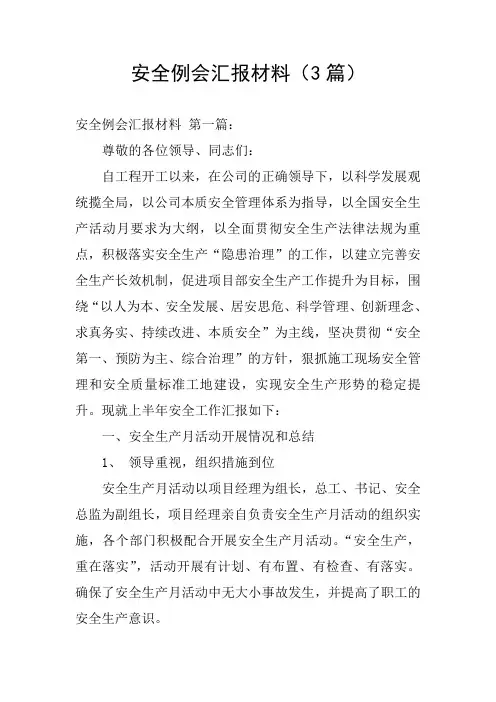 安全例会汇报材料（3篇）

安全例会汇报材料 第一篇：

尊敬的各位领导、同志们：

自工程开工以来，在公司的正确领导下，以科学发展观统揽全局，以公司本质安全管理体系为指导，以全国安全生产活动月要求为大纲，以全面贯彻安全生产法律法规为重点，积极落实安全生产“隐患治理”的工作，以建立完善安全生产长效机制，促进项目部安全生产工作提升为目标，围绕“以人为本、安全发展、居安思危、科学管理、创新理念、求真务实、持续改进、本质安全”为主线，坚决贯彻“安全第一、预防为主、综合治理”的方针，狠抓施工现场安全管理和安全质量标准工地建设，实现安全生产形势的稳定提升。现就上半年安全工作汇报如下：

一、安全生产月活动开展情况和总结

1、 领导重视，组织措施到位

安全生产月活动以项目经理为组长，总工、书记、安全总监为副组长，项目经理亲自负责安全生产月活动的组织实施，各个部门积极配合开展安全生产月活动。“安全生产，重在落实”，活动开展有计划、有布置、有检查、有落实。确保了安全生产月活动中无大小事故发生，并提高了职工的安全生产意识。